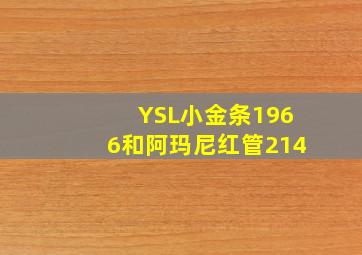 YSL小金条1966和阿玛尼红管214